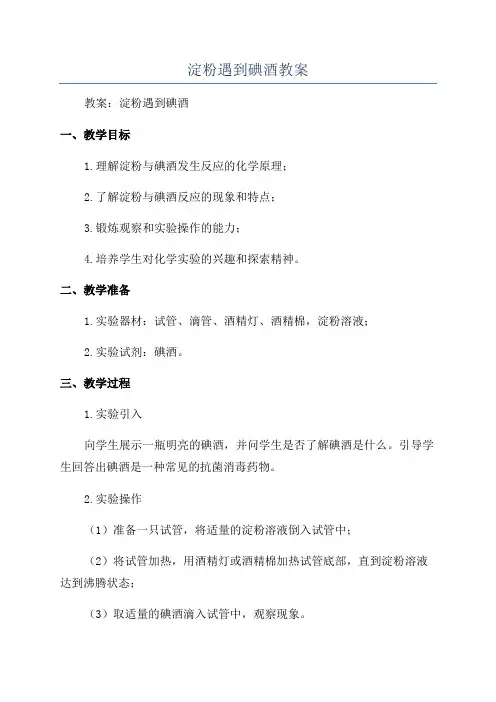 淀粉遇到碘酒教案

教案：淀粉遇到碘酒

一、教学目标

1.理解淀粉与碘酒发生反应的化学原理；

2.了解淀粉与碘酒反应的现象和特点；

3.锻炼观察和实验操作的能力；

4.培养学生对化学实验的兴趣和探索精神。

二、教学准备

1.实验器材：试管、滴管、酒精灯、酒精棉，淀粉溶液；

2.实验试剂：碘酒。

三、教学过程

1.实验引入

向学生展示一瓶明亮的碘酒，并问学生是否了解碘酒是什么。引导学生回答出碘酒是一种常见的抗菌消毒药物。

2.实验操作

（1）准备一只试管，将适量的淀粉溶液倒入试管中；

（2）将试管加热，用酒精灯或酒精棉加热试管底部，直到淀粉溶液达到沸腾状态；

（3）取适量的碘酒滴入试管中，观察现象。